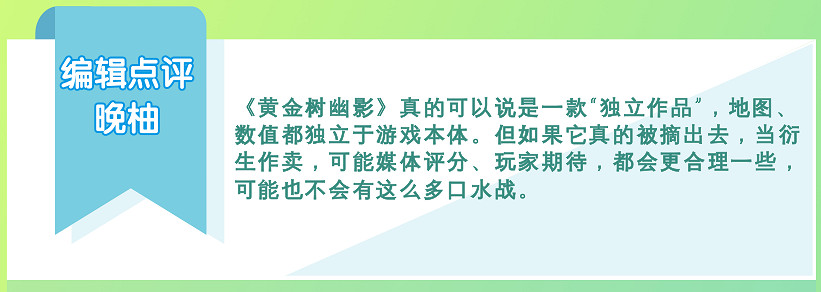 编辑点评
晚柚

《黄金树幽影》真的可以说是一款“独立作品”，地图、数值都独立于游戏本体。但如果它真的被摘出去，当衍生作卖，可能媒体评分、玩家期待，都会更合理一些，可能也不会有这么多口水战。